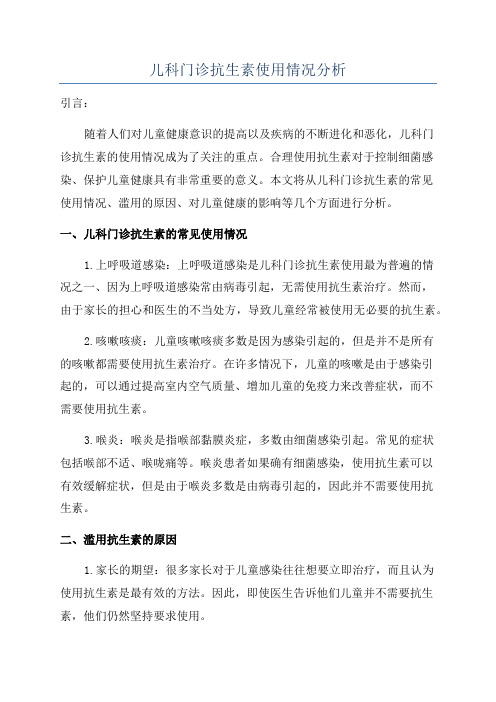 儿科门诊抗生素使用情况分析

引言：

随着人们对儿童健康意识的提高以及疾病的不断进化和恶化，儿科门诊抗生素的使用情况成为了关注的重点。合理使用抗生素对于控制细菌感染、保护儿童健康具有非常重要的意义。本文将从儿科门诊抗生素的常见使用情况、滥用的原因、对儿童健康的影响等几个方面进行分析。

一、儿科门诊抗生素的常见使用情况

1.上呼吸道感染：上呼吸道感染是儿科门诊抗生素使用最为普遍的情况之一、因为上呼吸道感染常由病毒引起，无需使用抗生素治疗。然而，由于家长的担心和医生的不当处方，导致儿童经常被使用无必要的抗生素。

2.咳嗽咳痰：儿童咳嗽咳痰多数是因为感染引起的，但是并不是所有的咳嗽都需要使用抗生素治疗。在许多情况下，儿童的咳嗽是由于感染引起的，可以通过提高室内空气质量、增加儿童的免疫力来改善症状，而不需要使用抗生素。

3.喉炎：喉炎是指喉部黏膜炎症，多数由细菌感染引起。常见的症状包括喉部不适、喉咙痛等。喉炎患者如果确有细菌感染，使用抗生素可以有效缓解症状，但是由于喉炎多数是由病毒引起的，因此并不需要使用抗生素。

二、滥用抗生素的原因

1.家长的期望：很多家长对于儿童感染往往想要立即治疗，而且认为使用抗生素是最有效的方法。因此，即使医生告诉他们儿童并不需要抗生素，他们仍然坚持要求使用。